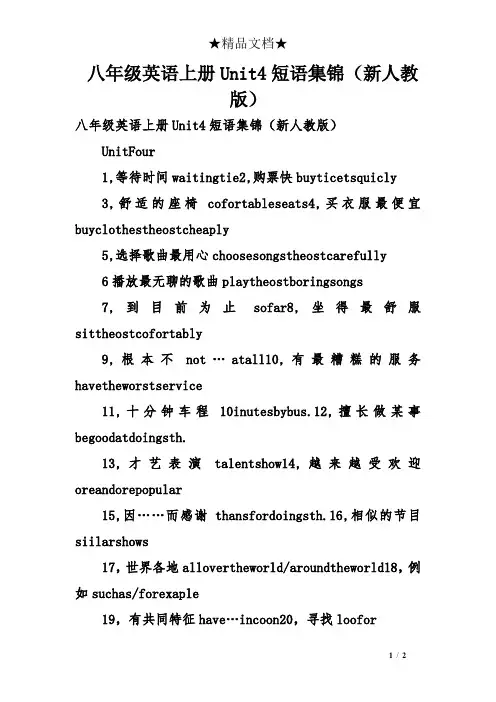 ★精品文档★

八年级英语上册Unit4短语集锦（新人教版）

八年级英语上册Unit4短语集锦（新人教版）

UnitFour

1,等待时间waitingtie2,购票快buyticetsquicly

3,舒适的座椅 cofortableseats4,买衣服最便宜buyclothestheostcheaply

5,选择歌曲最用心choosesongstheostcarefully

6播放最无聊的歌曲playtheostboringsongs

7, 到目前为止 sofar8, 坐得最舒服sittheostcofortably

9,根本不 not … atall10,有最糟糕的服务havetheworstservice

11,十分钟车程 10inutesbybus.12,擅长做某事begoodatdoingsth.

13,才艺表演 talentshow14,越来越受欢迎oreandorepopular

15,因……而感谢 thansfordoingsth.16,相似的节目siilarshows

17,世界各地allovertheworld/aroundtheworld18,例如suchas/forexaple

19,有共同特征have…incoon20,寻找loofor

1 / 2